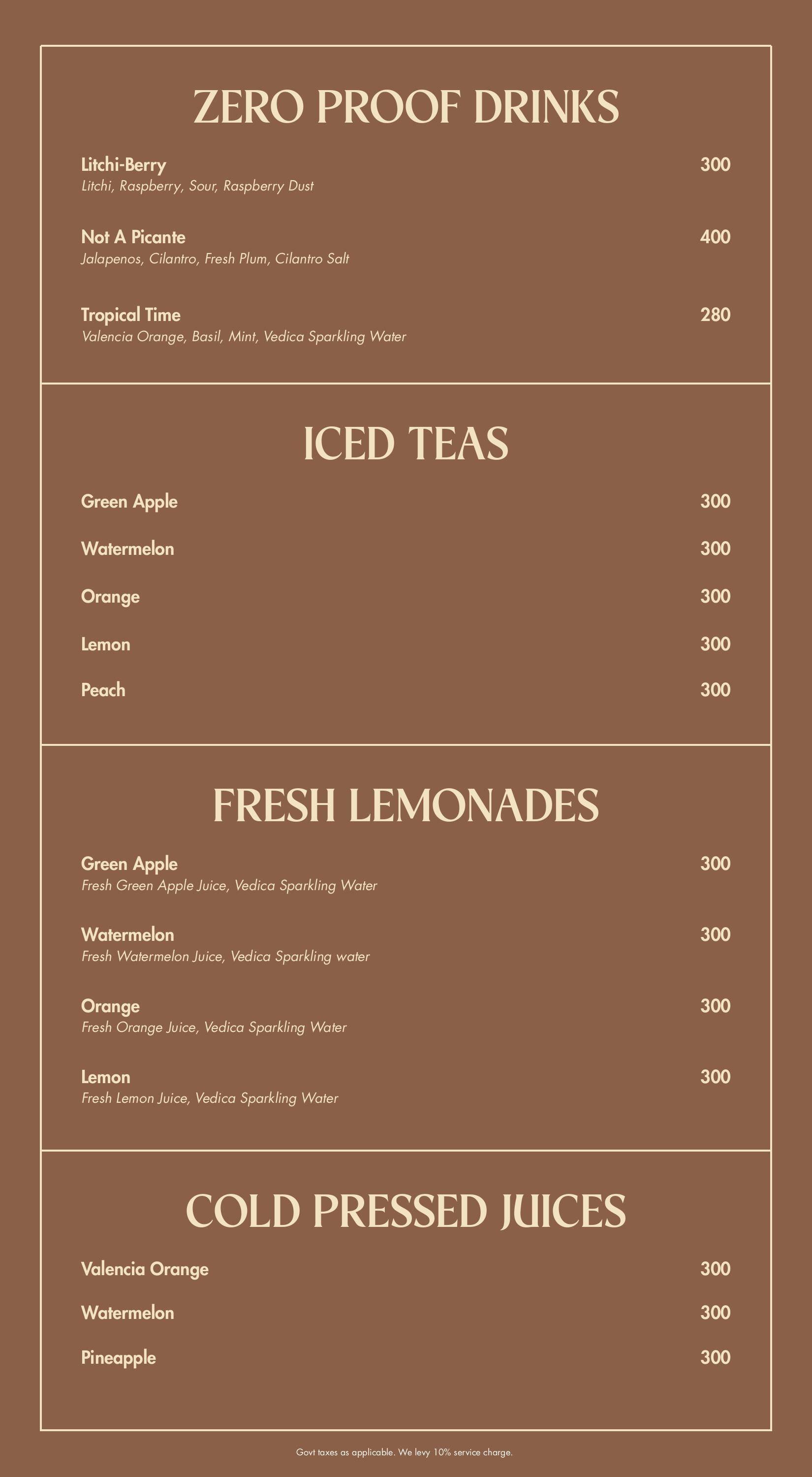 ZERO PROOF DRINKS

Litchi-Berry 300
Litchi, Raspberry, Sour, Raspberry Dust

Not A Picante 400
Jalapenos, Cilantro, Fresh Plum, Cilantro Salt

Tropical Time 280
Valencia Orange, Basil, Mint, Vedica Sparkling Water

ICED TEAS

Green Apple 300

Watermelon 300

Orange 300

Lemon 300

Peach 300

FRESH LEMONADES

Green Apple 300
Fresh Green Apple Juice, Vedica Sparkling Water

Watermelon 300
Fresh Watermelon Juice, Vedica Sparkling water

Orange 300
Fresh Orange Juice, Vedica Sparkling Water

Lemon 300
Fresh Lemon Juice, Vedica Sparkling Water

COLD PRESSED JUICES

Valencia Orange 300

Watermelon 300

Pineapple 300

Govt taxes as applicable. We levy 10% service charge.